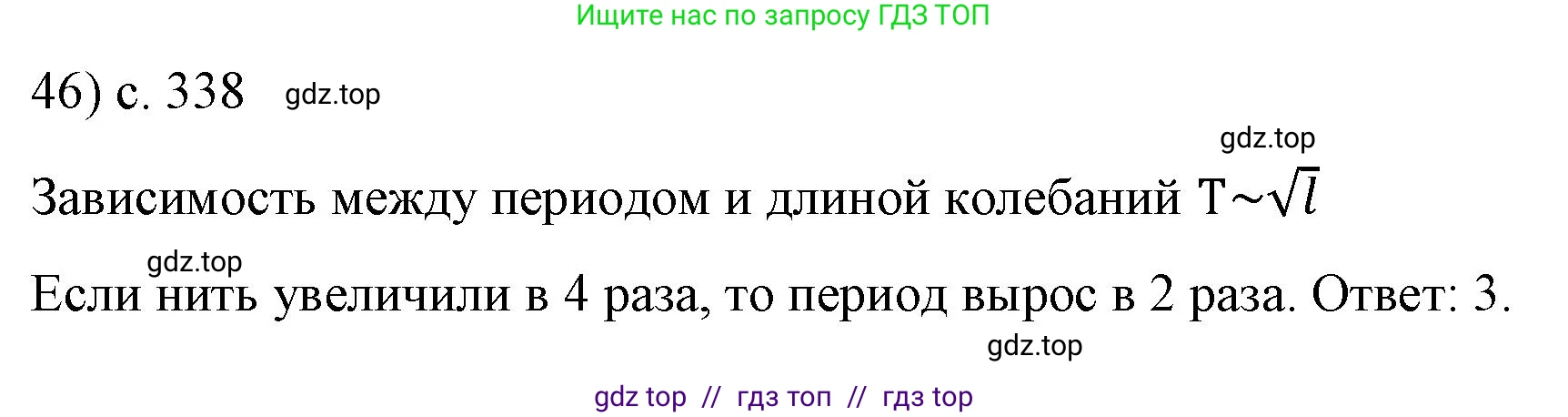 Ищите нас по запросу ГДЗ ТОП

46) с. 338 gdz.top

gdz.top

Зависимость между периодом и длиной колебаний $T \sim \sqrt{l}$

gdz.top

Если нить увеличили в 4 раза, то период вырос в 2 раза. Ответ: 3.

gdz.top

gdz top // гдз топ // гдз top